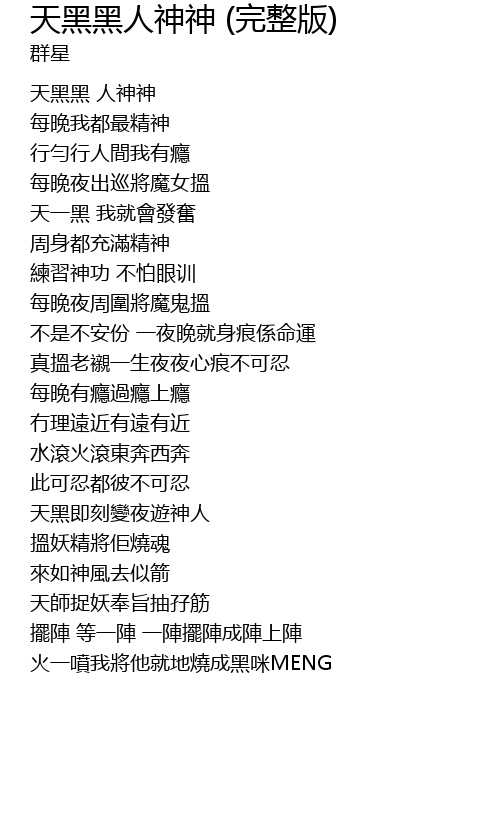 天黑黑人神神 (完整版)
群星

天黑黑 人神神
每晚我都最精神
行勻行人間我有癮
每晚夜出巡將魔女搵
天一黑 我就會發奮
周身都充滿精神
練習神功 不怕眼训
每晚夜周圍將魔鬼搵
不是不安份 一夜晚就身痕係命運
真搵老襯一生夜夜心痕不可忍
每晚有癮過癮上癮
冇理遠近有遠有近
水滾火滾東奔西奔
此可忍都彼不可忍
天黑即刻變夜遊神人
搵妖精將佢燒魂
來如神風去似箭
天師捉妖奉旨抽孖筋
擺陣 等一陣 一陣擺陣成陣上陣
火一噴我將他就地燒成黑咪MENG